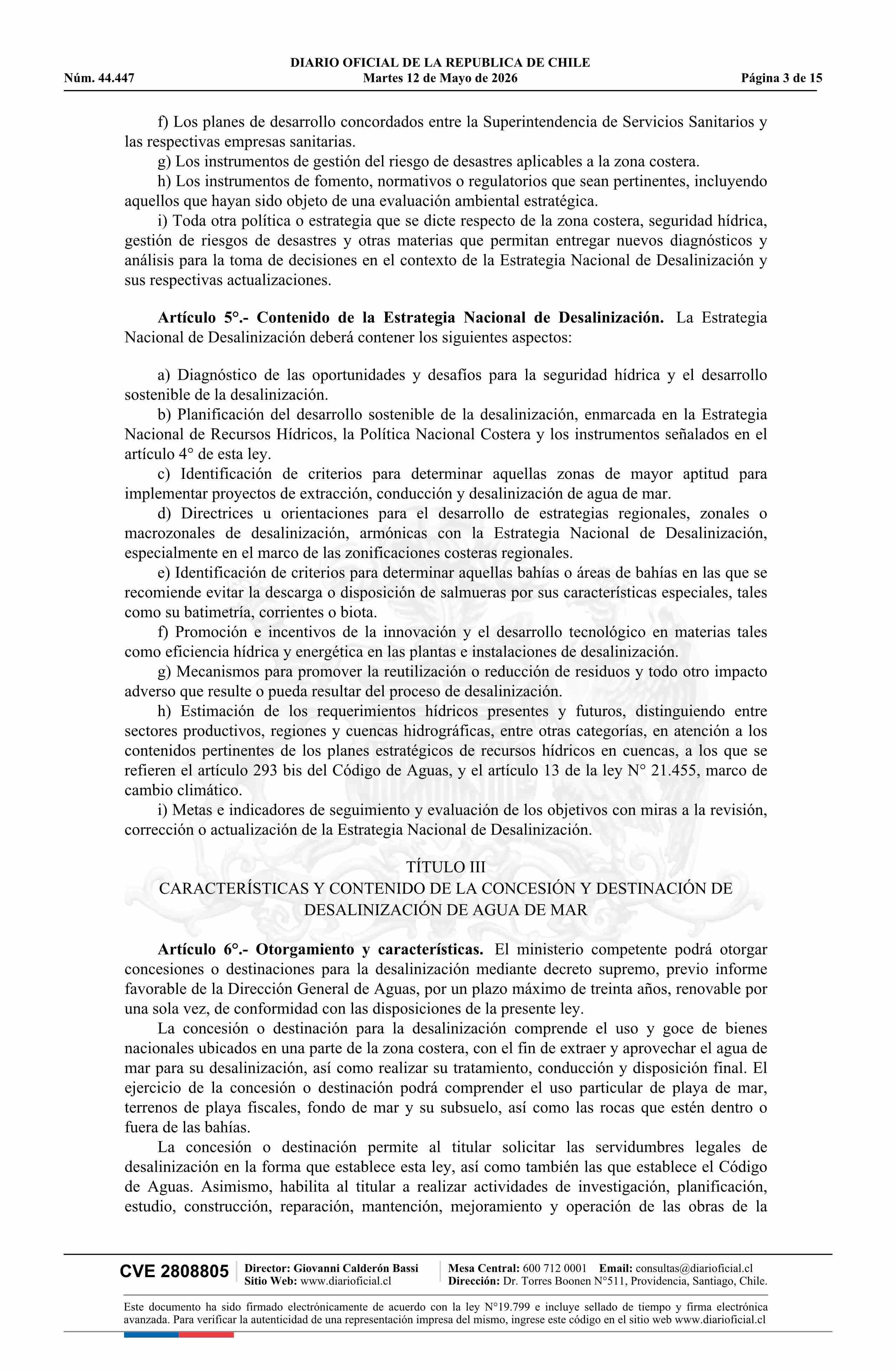 DIARIO OFICIAL DE LA REPUBLICA DE CHILE
Núm. 44.447 Martes 12 de Mayo de 2026 Página 3 de 15

f) Los planes de desarrollo concordados entre la Superintendencia de Servicios Sanitarios y las respectivas empresas sanitarias.

g) Los instrumentos de gestión del riesgo de desastres aplicables a la zona costera.

h) Los instrumentos de fomento, normativos o regulatorios que sean pertinentes, incluyendo aquellos que hayan sido objeto de una evaluación ambiental estratégica.

i) Toda otra política o estrategia que se dicte respecto de la zona costera, seguridad hídrica, gestión de riesgos de desastres y otras materias que permitan entregar nuevos diagnósticos y análisis para la toma de decisiones en el contexto de la Estrategia Nacional de Desalinización y sus respectivas actualizaciones.

Artículo 5°.- Contenido de la Estrategia Nacional de Desalinización. La Estrategia Nacional de Desalinización deberá contener los siguientes aspectos:

a) Diagnóstico de las oportunidades y desafíos para la seguridad hídrica y el desarrollo sostenible de la desalinización.

b) Planificación del desarrollo sostenible de la desalinización, enmarcada en la Estrategia Nacional de Recursos Hídricos, la Política Nacional Costera y los instrumentos señalados en el artículo 4° de esta ley.

c) Identificación de criterios para determinar aquellas zonas de mayor aptitud para implementar proyectos de extracción, conducción y desalinización de agua de mar.

d) Directrices u orientaciones para el desarrollo de estrategias regionales, zonales o macrozonales de desalinización, armónicas con la Estrategia Nacional de Desalinización, especialmente en el marco de las zonificaciones costeras regionales.

e) Identificación de criterios para determinar aquellas bahías o áreas de bahías en las que se recomiende evitar la descarga o disposición de salmueras por sus características especiales, tales como su batimetría, corrientes o biota.

f) Promoción e incentivos de la innovación y el desarrollo tecnológico en materias tales como eficiencia hídrica y energética en las plantas e instalaciones de desalinización.

g) Mecanismos para promover la reutilización o reducción de residuos y todo otro impacto adverso que resulte o pueda resultar del proceso de desalinización.

h) Estimación de los requerimientos hídricos presentes y futuros, distinguiendo entre sectores productivos, regiones y cuencas hidrográficas, entre otras categorías, en atención a los contenidos pertinentes de los planes estratégicos de recursos hídricos en cuencas, a los que se refieren el artículo 293 bis del Código de Aguas, y el artículo 13 de la ley N° 21.455, marco de cambio climático.

i) Metas e indicadores de seguimiento y evaluación de los objetivos con miras a la revisión, corrección o actualización de la Estrategia Nacional de Desalinización.

TÍTULO III
CARACTERÍSTICAS Y CONTENIDO DE LA CONCESIÓN Y DESTINACIÓN DE DESALINIZACIÓN DE AGUA DE MAR

Artículo 6°.- Otorgamiento y características. El ministerio competente podrá otorgar concesiones o destinaciones para la desalinización mediante decreto supremo, previo informe favorable de la Dirección General de Aguas, por un plazo máximo de treinta años, renovable por una sola vez, de conformidad con las disposiciones de la presente ley.

La concesión o destinación para la desalinización comprende el uso y goce de bienes nacionales ubicados en una parte de la zona costera, con el fin de extraer y aprovechar el agua de mar para su desalinización, así como realizar su tratamiento, conducción y disposición final. El ejercicio de la concesión o destinación podrá comprender el uso particular de playa de mar, terrenos de playa fiscales, fondo de mar y su subsuelo, así como las rocas que estén dentro o fuera de las bahías.

La concesión o destinación permite al titular solicitar las servidumbres legales de desalinización en la forma que establece esta ley, así como también las que establece el Código de Aguas. Asimismo, habilita al titular a realizar actividades de investigación, planificación, estudio, construcción, reparación, mantención, mejoramiento y operación de las obras de la

CVE 2808805 Director: Giovanni Calderón Bassi
Sitio Web: www.diarioficial.cl
Mesa Central: 600 712 0001 Email: consultas@diarioficial.cl
Dirección: Dr. Torres Boonen N°511, Providencia, Santiago, Chile.

Este documento ha sido firmado electrónicamente de acuerdo con la ley N°19.799 e incluye sellado de tiempo y firma electrónica avanzada. Para verificar la autenticidad de una representación impresa del mismo, ingrese este código en el sitio web www.diarioficial.cl